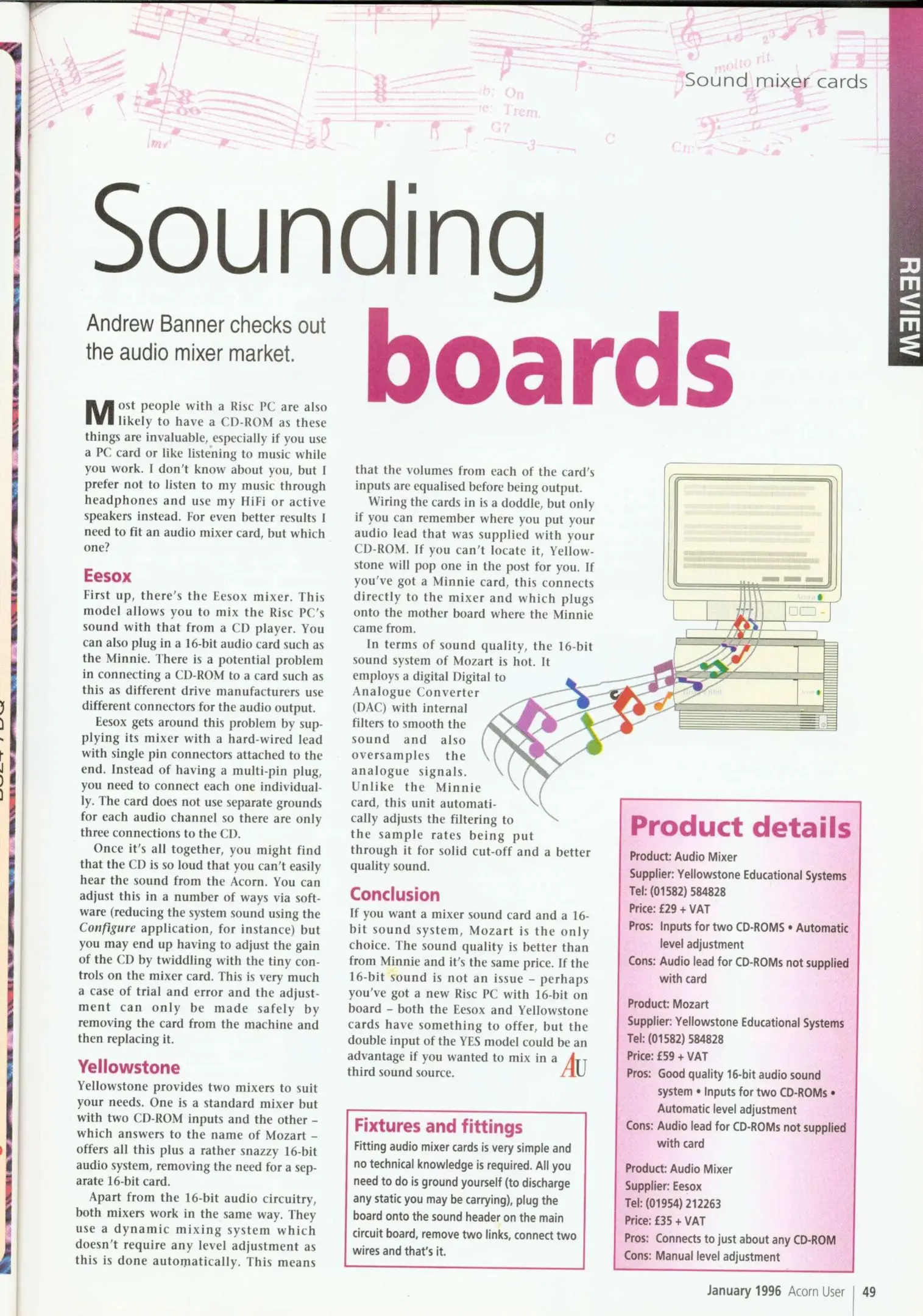 Sound mixer cards

REVIEW

Sounding boards

Andrew Banner checks out the audio mixer market.

Most people with a Risc PC are also likely to have a CD-ROM as these things are invaluable, especially if you use a PC card or like listening to music while you work. I don't know about you, but I prefer not to listen to my music through headphones and use my HiFi or active speakers instead. For even better results I need to fit an audio mixer card, but which one?

Eesox

First up, there's the Eesox mixer. This model allows you to mix the Risc PC's sound with that from a CD player. You can also plug in a 16-bit audio card such as the Minnie. There is a potential problem in connecting a CD-ROM to a card such as this as different drive manufacturers use different connectors for the audio output.

Eesox gets around this problem by supplying its mixer with a hard-wired lead with single pin connectors attached to the end. Instead of having a multi-pin plug, you need to connect each one individually. The card does not use separate grounds for each audio channel so there are only three connections to the CD.

Once it's all together, you might find that the CD is so loud that you can't easily hear the sound from the Acorn. You can adjust this in a number of ways via software (reducing the system sound using the Configure application, for instance) but you may end up having to adjust the gain of the CD by twiddling with the tiny controls on the mixer card. This is very much a case of trial and error and the adjustment can only be made safely by removing the card from the machine and then replacing it.

Yellowstone

Yellowstone provides two mixers to suit your needs. One is a standard mixer but with two CD-ROM inputs and the other – which answers to the name of Mozart – offers all this plus a rather snazzy 16-bit audio system, removing the need for a separate 16-bit card.

Apart from the 16-bit audio circuitry, both mixers work in the same way. They use a dynamic mixing system which doesn't require any level adjustment as this is done automatically. This means that the volumes from each of the card's inputs are equalised before being output.

Wiring the cards in is a doddle, but only if you can remember where you put your audio lead that was supplied with your CD-ROM. If you can't locate it, Yellowstone will pop one in the post for you. If you've got a Minnie card, this connects directly to the mixer and which plugs onto the mother board where the Minnie came from.

In terms of sound quality, the 16-bit sound system of Mozart is hot. It employs a digital Digital to Analogue Converter (DAC) with internal filters to smooth the sound and also oversamples the analogue signals. Unlike the Minnie card, this unit automatically adjusts the filtering to the sample rates being put through it for solid cut-off and a better quality sound.

Conclusion

If you want a mixer sound card and a 16-bit sound system, Mozart is the only choice. The sound quality is better than from Minnie and it's the same price. If the 16-bit sound is not an issue – perhaps you've got a new Risc PC with 16-bit on board – both the Eesox and Yellowstone cards have something to offer, but the double input of the YES model could be an advantage if you wanted to mix in a third sound source. AU

Fixtures and fittings

Fitting audio mixer cards is very simple and no technical knowledge is required. All you need to do is ground yourself (to discharge any static you may be carrying), plug the board onto the sound header on the main circuit board, remove two links, connect two wires and that's it.

Product details

Product: Audio Mixer
Supplier: Yellowstone Educational Systems
Tel: (01582) 584828
Price: £29 + VAT
Pros: Inputs for two CD-ROMS • Automatic level adjustment
Cons: Audio lead for CD-ROMs not supplied with card

Product: Mozart
Supplier: Yellowstone Educational Systems
Tel: (01582) 584828
Price: £59 + VAT
Pros: Good quality 16-bit audio sound system • Inputs for two CD-ROMs • Automatic level adjustment
Cons: Audio lead for CD-ROMs not supplied with card

Product: Audio Mixer
Supplier: Eesox
Tel: (01954) 212263
Price: £35 + VAT
Pros: Connects to just about any CD-ROM
Cons: Manual level adjustment

January 1996 Acorn User | 49